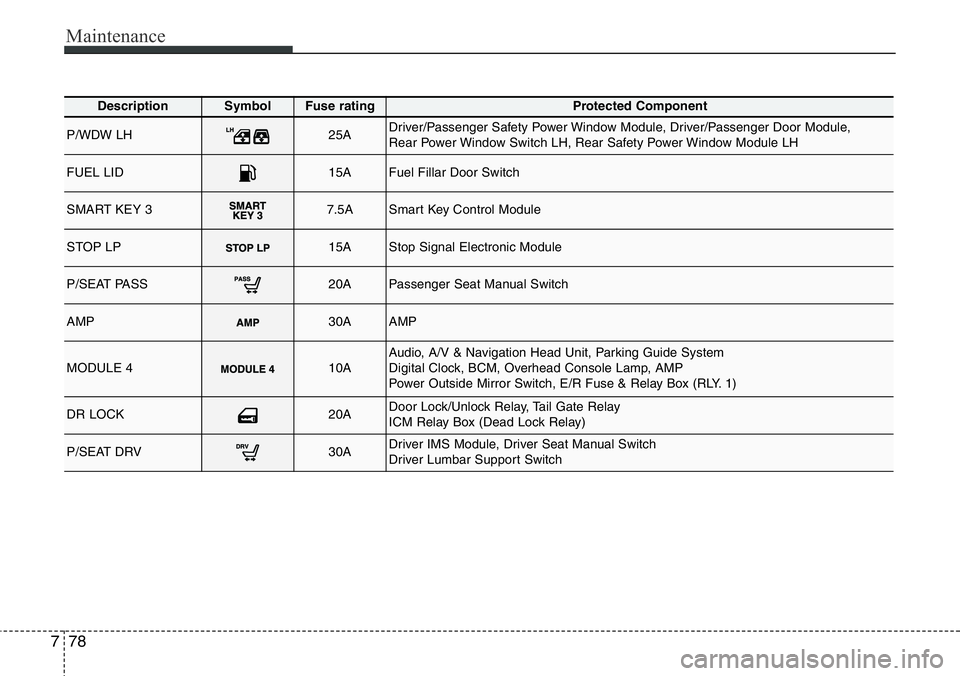 Maintenance

| Description | Symbol | Fuse rating | Protected Component |
|---|---|---|---|
| P/WDW LH | LH | 25A | Driver/Passenger Safety Power Window Module, Driver/Passenger Door Module, Rear Power Window Switch LH, Rear Safety Power Window Module LH |
| FUEL LID | | 15A | Fuel Fillar Door Switch |
| SMART KEY 3 | SMART KEY 3 | 7.5A | Smart Key Control Module |
| STOP LP | STOP LP | 15A | Stop Signal Electronic Module |
| P/SEAT PASS | PASS | 20A | Passenger Seat Manual Switch |
| AMP | AMP | 30A | AMP |
| MODULE 4 | MODULE 4 | 10A | Audio, A/V & Navigation Head Unit, Parking Guide System Digital Clock, BCM, Overhead Console Lamp, AMP Power Outside Mirror Switch, E/R Fuse & Relay Box (RLY. 1) |
| DR LOCK | | 20A | Door Lock/Unlock Relay, Tail Gate Relay ICM Relay Box (Dead Lock Relay) |
| P/SEAT DRV | DRV | 30A | Driver IMS Module, Driver Seat Manual Switch Driver Lumbar Support Switch |

7 78

carmanualsonline.info